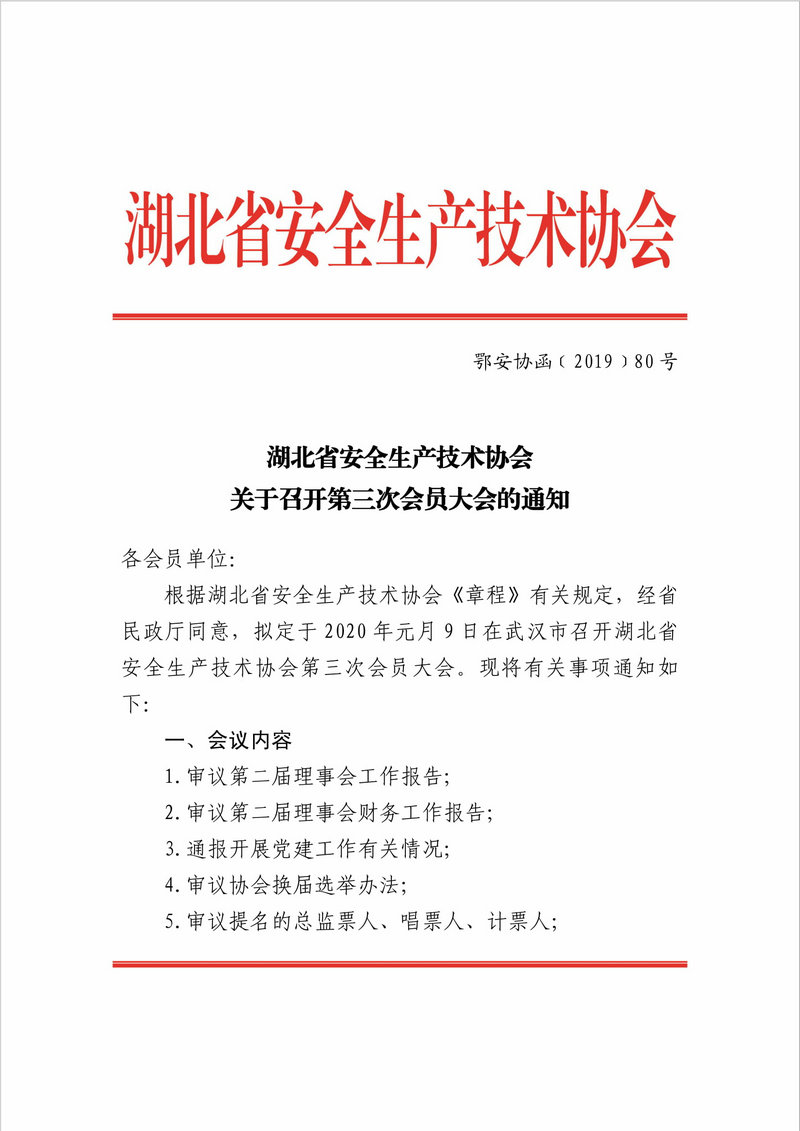 湖北省安全生产技术协会

鄂安协函（2019）80号

湖北省安全生产技术协会
关于召开第三次会员大会的通知

各会员单位:

根据湖北省安全生产技术协会《章程》有关规定，经省民政厅同意，拟定于2020年元月9日在武汉市召开湖北省安全生产技术协会第三次会员大会。现将有关事项通知如下:

一、会议内容

1.审议第二届理事会工作报告;

2.审议第二届理事会财务工作报告;

3.通报开展党建工作有关情况;

4.审议协会换届选举办法;

5.审议提名的总监票人、唱票人、计票人;